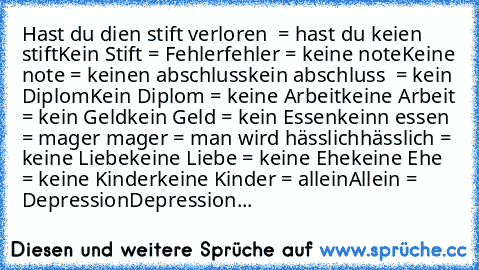 Hast du dien stift verloren  = hast du keien stiftKein Stift = Fehlerfehler = keine noteKeine note = keinen abschlusskein abschluss  = kein DiplomKein Diplom = keine Arbeitkeine Arbeit = kein Geldkein Geld = kein Essenkeinn essen = mager mager = man wird hässlichhässlich = keine Liebekeine Liebe = keine Ehekeine Ehe = keine Kinderkeine Kinder = alleinAllein = DepressionDepression...

Diesen und weitere Sprüche auf www.sprüche.cc